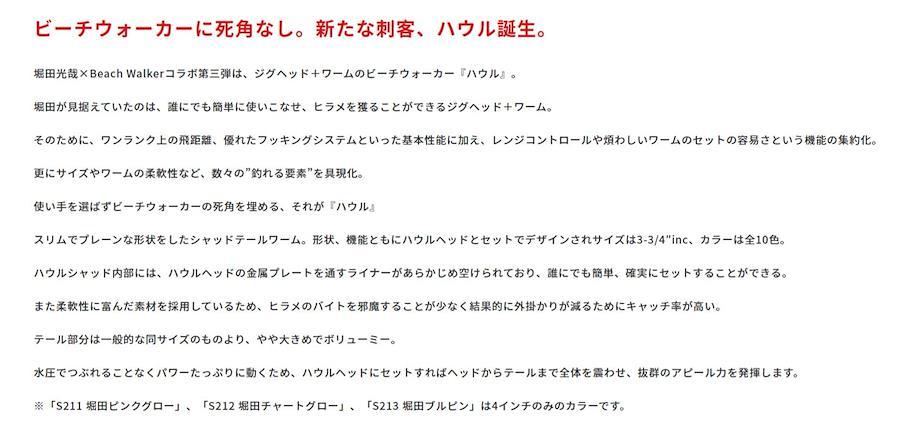 ビーチウォーカーに死角なし。新たな刺客、ハウル誕生。

堀田光哉×Beach Walkerコラボ第三弾は、ジグヘッド＋ワームのビーチウォーカー『ハウル』。

堀田が見据えていたのは、誰にでも簡単に使いこなせ、ヒラメを獲ることができるジグヘッド＋ワーム。

そのために、ワンランク上の飛距離、優れたフッキングシステムといった基本性能に加え、レンジコントロールや煩わしいワームのセットの容易さという機能の集約化。

更にサイズやワームの柔軟性など、数々の"釣れる要素"を具現化。

使い手を選ばずビーチウォーカーの死角を埋める、それが『ハウル』

スリムでプレーンな形状をしたシャッドテールワーム。形状、機能ともにハウルヘッドとセットでデザインされサイズは3-3/4"inc、カラーは全10色。

ハウルシャッド内部には、ハウルヘッドの金属プレートを通すライナーがあらかじめ空けられており、誰にでも簡単、確実にセットすることができる。

また柔軟性に富んだ素材を採用しているため、ヒラメのバイトを邪魔することが少なく結果的に外掛かりが減るためにキャッチ率が高い。

テール部分は一般的な同サイズのものより、やや大きめでボリューミー。

水圧でつぶれることなくパワーたっぷりに動くため、ハウルヘッドにセットすればヘッドからテールまで全体を震わせ、抜群のアピール力を発揮します。

※「S211 堀田ピンクグロー」、「S212 堀田チャートグロー」、「S213 堀田ブルピン」は4インチのみのカラーです。